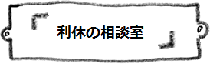 「利休の相談室」